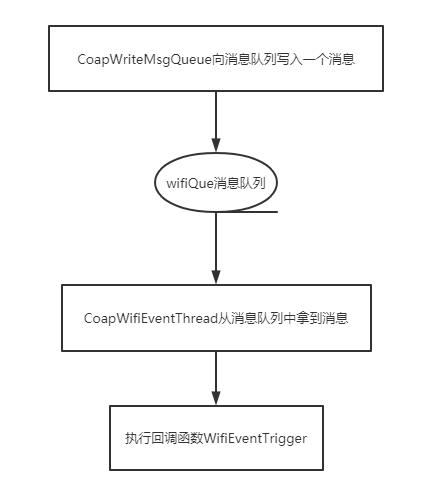 CoapWriteMsgQueue向消息队列写入一个消息

wifiQue消息队列

CoapWifiEventThread从消息队列中拿到消息

执行回调函数WifiEventTrigger